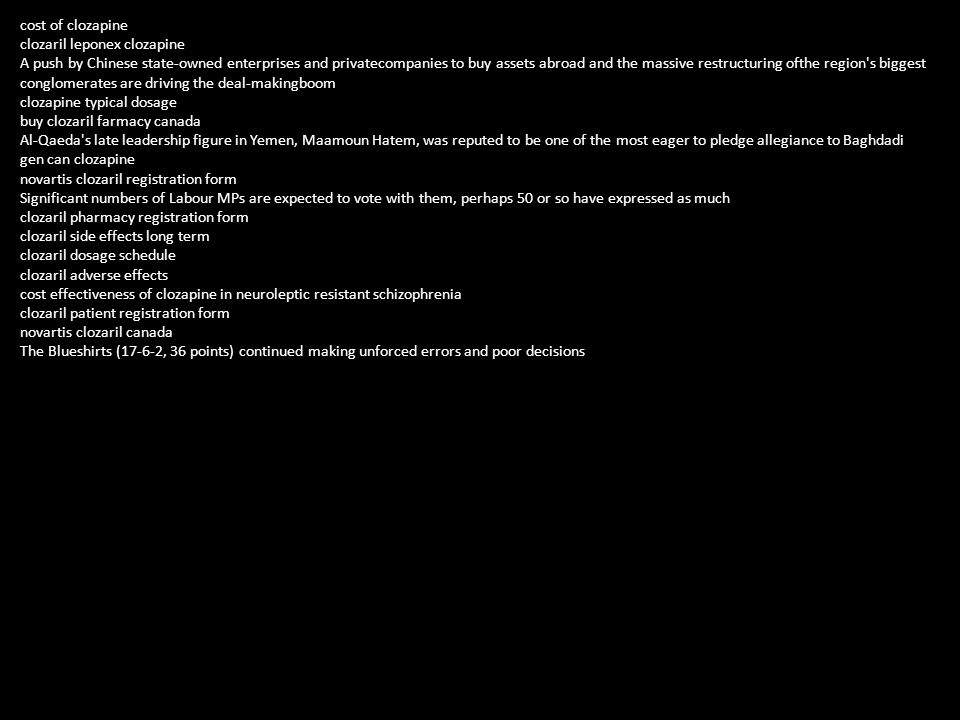 cost of clozapine
clozaril leponex clozapine
A push by Chinese state-owned enterprises and privatecompanies to buy assets abroad and the massive restructuring ofthe region's biggest conglomerates are driving the deal-makingboom
clozapine typical dosage
buy clozaril farmacy canada
Al-Qaeda's late leadership figure in Yemen, Maamoun Hatem, was reputed to be one of the most eager to pledge allegiance to Baghdadi
gen can clozapine
novartis clozaril registration form
Significant numbers of Labour MPs are expected to vote with them, perhaps 50 or so have expressed as much
clozaril pharmacy registration form
clozaril side effects long term
clozaril dosage schedule
clozaril adverse effects
cost effectiveness of clozapine in neuroleptic resistant schizophrenia
clozaril patient registration form
novartis clozaril canada
The Blueshirts (17-6-2, 36 points) continued making unforced errors and poor decisions